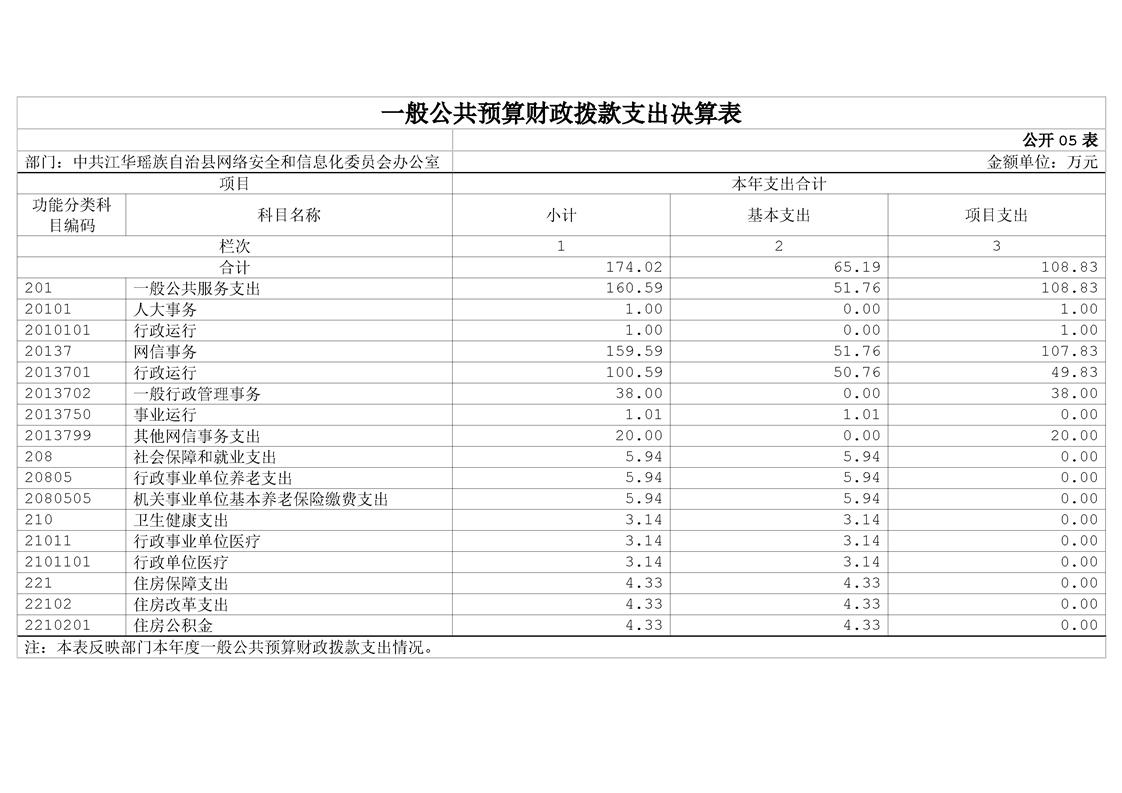 一般公共预算财政拨款支出决算表

公开 05 表

部门：中共江华瑶族自治县网络安全和信息化委员会办公室

金额单位：万元

| 项目 | | 本年支出合计 | | |
|---|---|---|---|---|
| 功能分类科目编码 | 科目名称 | 小计 | 基本支出 | 项目支出 |
| 栏次 | | 1 | 2 | 3 |
| 合计 | | 174.02 | 65.19 | 108.83 |
| 201 | 一般公共服务支出 | 160.59 | 51.76 | 108.83 |
| 20101 | 人大事务 | 1.00 | 0.00 | 1.00 |
| 2010101 | 行政运行 | 1.00 | 0.00 | 1.00 |
| 20137 | 网信事务 | 159.59 | 51.76 | 107.83 |
| 2013701 | 行政运行 | 100.59 | 50.76 | 49.83 |
| 2013702 | 一般行政管理事务 | 38.00 | 0.00 | 38.00 |
| 2013750 | 事业运行 | 1.01 | 1.01 | 0.00 |
| 2013799 | 其他网信事务支出 | 20.00 | 0.00 | 20.00 |
| 208 | 社会保障和就业支出 | 5.94 | 5.94 | 0.00 |
| 20805 | 行政事业单位养老支出 | 5.94 | 5.94 | 0.00 |
| 2080505 | 机关事业单位基本养老保险缴费支出 | 5.94 | 5.94 | 0.00 |
| 210 | 卫生健康支出 | 3.14 | 3.14 | 0.00 |
| 21011 | 行政事业单位医疗 | 3.14 | 3.14 | 0.00 |
| 2101101 | 行政单位医疗 | 3.14 | 3.14 | 0.00 |
| 221 | 住房保障支出 | 4.33 | 4.33 | 0.00 |
| 22102 | 住房改革支出 | 4.33 | 4.33 | 0.00 |
| 2210201 | 住房公积金 | 4.33 | 4.33 | 0.00 |

注：本表反映部门本年度一般公共预算财政拨款支出情况。